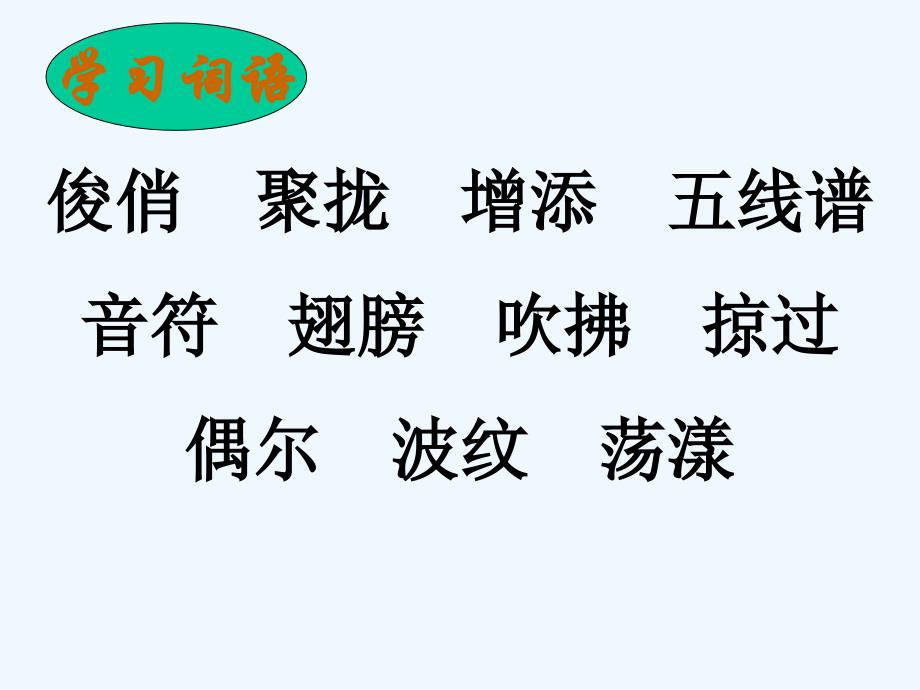 学习词语

俊俏　聚拢　增添　五线谱

音符　翅膀　吹拂　掠过

偶尔　波纹　荡漾